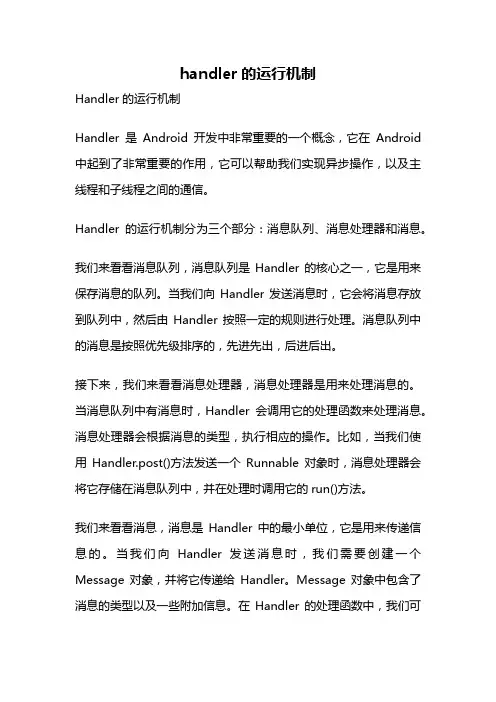 handler 的运行机制

Handler 的运行机制

Handler 是 Android 开发中非常重要的一个概念，它在 Android 中起到了非常重要的作用，它可以帮助我们实现异步操作，以及主线程和子线程之间的通信。

Handler 的运行机制分为三个部分：消息队列、消息处理器和消息。

我们来看看消息队列，消息队列是 Handler 的核心之一，它是用来保存消息的队列。当我们向 Handler 发送消息时，它会将消息存放到队列中，然后由 Handler 按照一定的规则进行处理。消息队列中的消息是按照优先级排序的，先进先出，后进后出。

接下来，我们来看看消息处理器，消息处理器是用来处理消息的。当消息队列中有消息时，Handler 会调用它的处理函数来处理消息。消息处理器会根据消息的类型，执行相应的操作。比如，当我们使用 Handler.post()方法发送一个 Runnable 对象时，消息处理器会将它存储在消息队列中，并在处理时调用它的 run()方法。

我们来看看消息，消息是 Handler 中的最小单位，它是用来传递信息的。当我们向 Handler 发送消息时，我们需要创建一个 Message 对象，并将它传递给 Handler。Message 对象中包含了消息的类型以及一些附加信息。在 Handler 的处理函数中，我们可